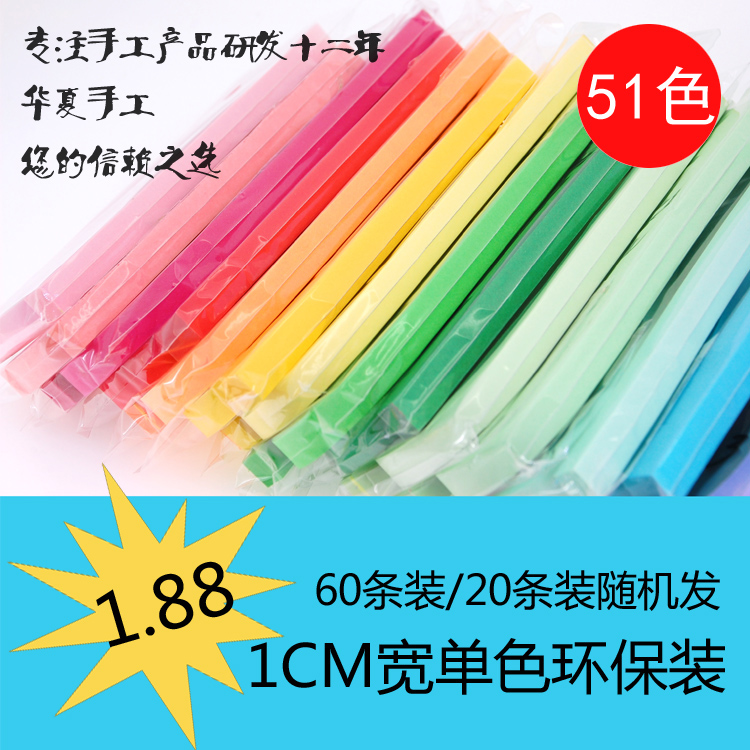 专注手工产品研发十二年
华夏手工
您的信赖之选

51色

1.88

60条装/20条装随机发
1CM宽单色环保装